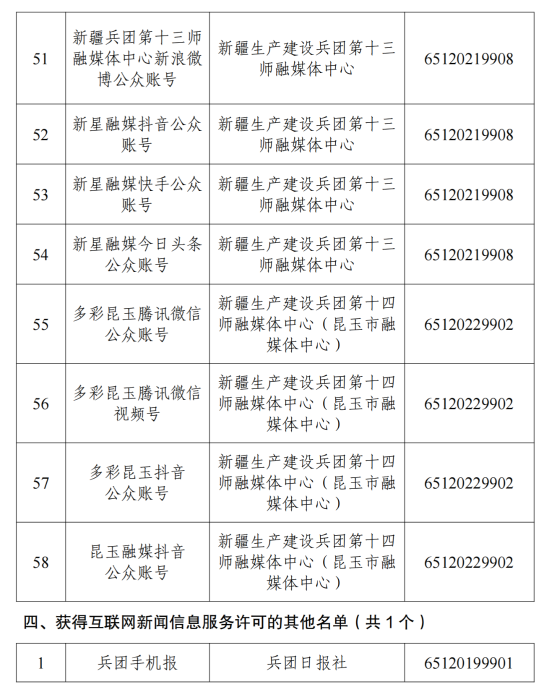 | 51 | 新疆兵团第十三师融媒体中心新浪微博公众账号 | 新疆生产建设兵团第十三师融媒体中心 | 65120219908 |
|---|---|---|---|
| 52 | 新星融媒抖音公众账号 | 新疆生产建设兵团第十三师融媒体中心 | 65120219908 |
| 53 | 新星融媒快手公众账号 | 新疆生产建设兵团第十三师融媒体中心 | 65120219908 |
| 54 | 新星融媒今日头条公众账号 | 新疆生产建设兵团第十三师融媒体中心 | 65120219908 |
| 55 | 多彩昆玉腾讯微信公众账号 | 新疆生产建设兵团第十四师融媒体中心（昆玉市融媒体中心） | 65120229902 |
| 56 | 多彩昆玉腾讯微信视频号 | 新疆生产建设兵团第十四师融媒体中心（昆玉市融媒体中心） | 65120229902 |
| 57 | 多彩昆玉抖音公众账号 | 新疆生产建设兵团第十四师融媒体中心（昆玉市融媒体中心） | 65120229902 |
| 58 | 昆玉融媒抖音公众账号 | 新疆生产建设兵团第十四师融媒体中心（昆玉市融媒体中心） | 65120229902 |

四、获得互联网新闻信息服务许可的其他名单（共 1 个）

| 1 | 兵团手机报 | 兵团日报社 | 65120199901 |
|---|---|---|---|